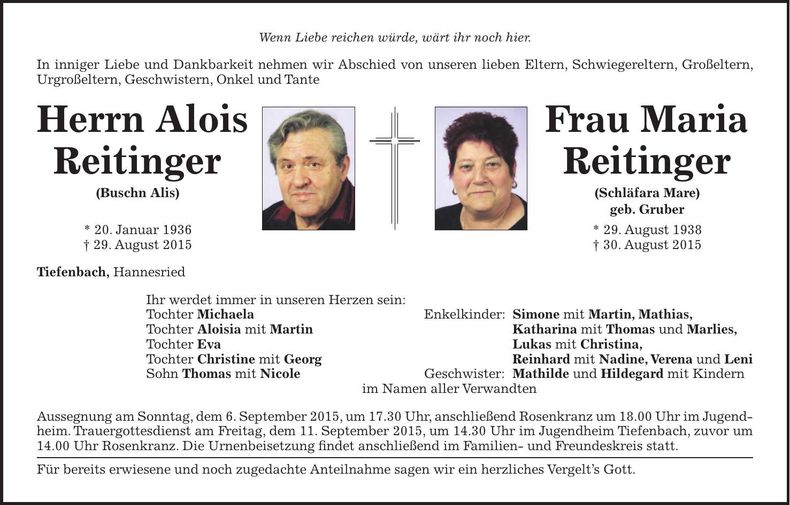 Wenn Liebe reichen würde, wärt ihr noch hier.

In inniger Liebe und Dankbarkeit nehmen wir Abschied von unseren lieben Eltern, Schwiegereltern, Großeltern, Urgroßeltern, Geschwistern, Onkel und Tante

Herrn Alois Reitinger
(Buschn Alis)

* 20. Januar 1936
† 29. August 2015

Frau Maria Reitinger
(Schläfara Mare)
geb. Gruber

* 29. August 1938
† 30. August 2015

Tiefenbach, Hannesried

Ihr werdet immer in unseren Herzen sein:
Tochter Michaela
Tochter Aloisia mit Martin
Tochter Eva
Tochter Christine mit Georg
Sohn Thomas mit Nicole

Enkelkinder: Simone mit Martin, Mathias,
Katharina mit Thomas und Marlies,
Lukas mit Christina,
Reinhard mit Nadine, Verena und Leni
Geschwister: Mathilde und Hildegard mit Kindern
im Namen aller Verwandten

Aussegnung am Sonntag, dem 6. September 2015, um 17.30 Uhr, anschließend Rosenkranz um 18.00 Uhr im Jugendheim. Trauergottesdienst am Freitag, dem 11. September 2015, um 14.30 Uhr im Jugendheim Tiefenbach, zuvor um 14.00 Uhr Rosenkranz. Die Urnenbeisetzung findet anschließend im Familien- und Freundeskreis statt.

Für bereits erwiesene und noch zugedachte Anteilnahme sagen wir ein herzliches Vergelt's Gott.